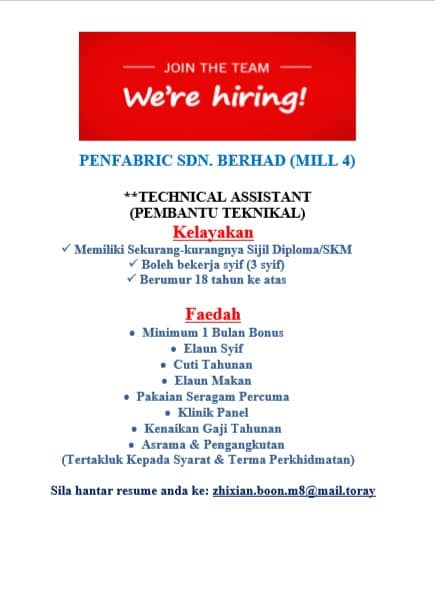 JOIN THE TEAM

We're hiring!

PENFABRIC SDN. BERHAD (MILL 4)

**TECHNICAL ASSISTANT
(PEMBANTU TEKNIKAL)

Kelayakan

✓ Memiliki Sekurang-kurangnya Sijil Diploma/SKM
✓ Boleh bekerja syif (3 syif)
✓ Berumur 18 tahun ke atas

Faedah

• Minimum 1 Bulan Bonus
• Elaun Syif
• Cuti Tahunan
• Elaun Makan
• Pakaian Seragam Percuma
• Klinik Panel
• Kenaikan Gaji Tahunan
• Asrama & Pengangkutan
(Tertakluk Kepada Syarat & Terma Perkhidmatan)

Sila hantar resume anda ke: zhixian.boon.m8@mail.toray